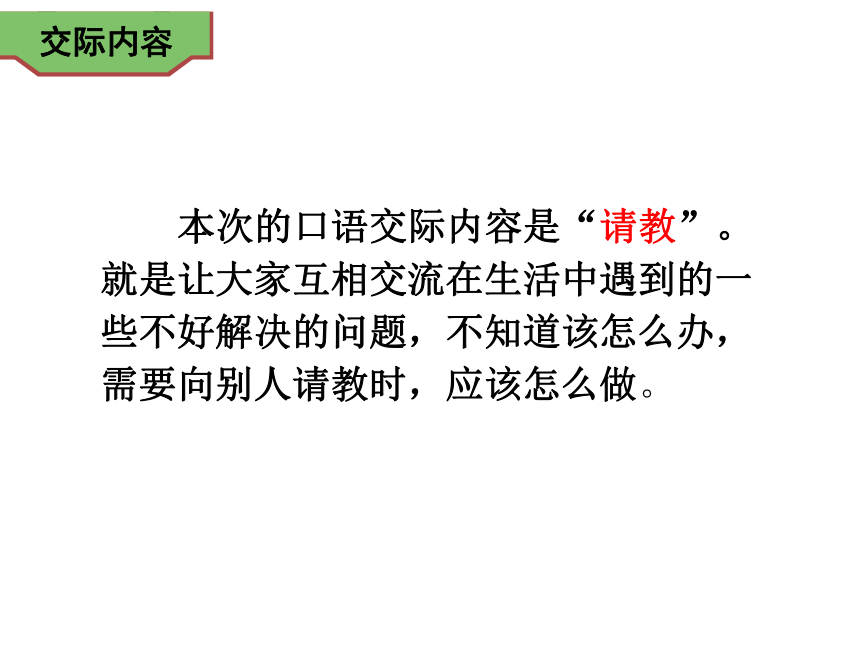 交际内容

本次的口语交际内容是“请教”。就是让大家互相交流在生活中遇到的一些不好解决的问题，不知道该怎么办，需要向别人请教时，应该怎么做。